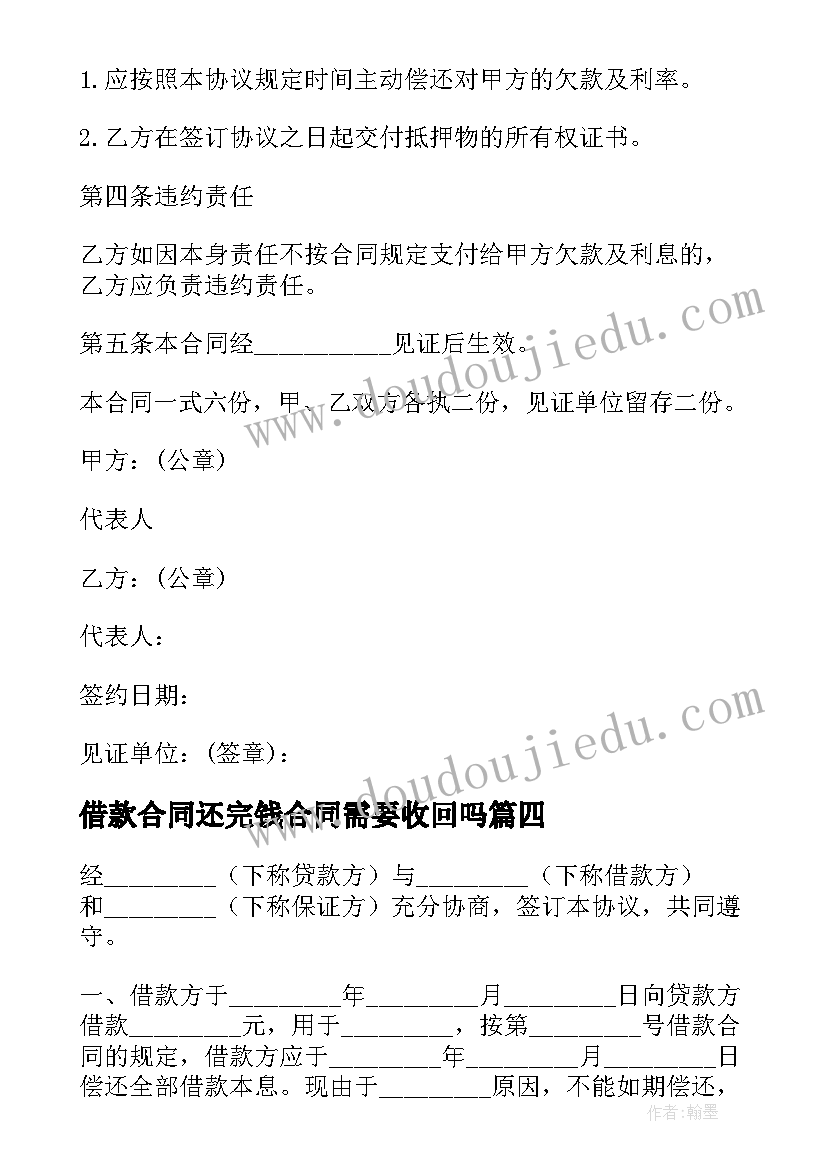 1. 应按照本协议规定时间主动偿还对甲方的欠款及利率。

2. 乙方在签订协议之日起交付抵押物的所有权证书。

第四条违约责任

乙方如因本身责任不按合同规定支付给甲方欠款及利息的，乙方应负责违约责任。

第五条本合同经__________见证后生效。

本合同一式六份，甲、乙双方各执二份，见证单位留存二份。

甲方：(公章)

代表人

乙方：(公章)

代表人：

签约日期：

见证单位：(签章)：

借款合同还完钱合同需要收回吗篇四

经________（下称贷款方）与________（下称借款方）和________（下称保证方）充分协商，签订本协议，共同遵守。

一、借款方于________年________月________日向贷款方借款________元，用于________，按第________号借款合同的规定，借款方应于________年________月________日偿还全部借款本息。现由于________原因，不能如期偿还，

www.doudoujiedu.com

www.doudoujiedu.com

作者:翰墨